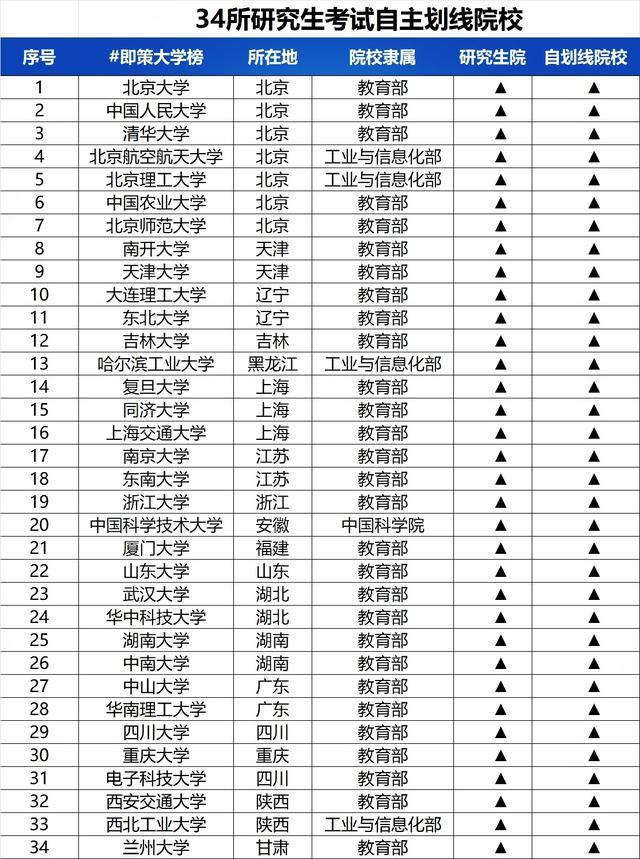 34所研究生考试自主划线院校

| 序号 | #即策大学榜 | 所在地 | 院校隶属 | 研究生院 | 自划线院校 |
|---|---|---|---|---|---|
| 1 | 北京大学 | 北京 | 教育部 | ▲ | ▲ |
| 2 | 中国人民大学 | 北京 | 教育部 | ▲ | ▲ |
| 3 | 清华大学 | 北京 | 教育部 | ▲ | ▲ |
| 4 | 北京航空航天大学 | 北京 | 工业与信息化部 | ▲ | ▲ |
| 5 | 北京理工大学 | 北京 | 工业与信息化部 | ▲ | ▲ |
| 6 | 中国农业大学 | 北京 | 教育部 | ▲ | ▲ |
| 7 | 北京师范大学 | 北京 | 教育部 | ▲ | ▲ |
| 8 | 南开大学 | 天津 | 教育部 | ▲ | ▲ |
| 9 | 天津大学 | 天津 | 教育部 | ▲ | ▲ |
| 10 | 大连理工大学 | 辽宁 | 教育部 | ▲ | ▲ |
| 11 | 东北大学 | 辽宁 | 教育部 | ▲ | ▲ |
| 12 | 吉林大学 | 吉林 | 教育部 | ▲ | ▲ |
| 13 | 哈尔滨工业大学 | 黑龙江 | 工业与信息化部 | ▲ | ▲ |
| 14 | 复旦大学 | 上海 | 教育部 | ▲ | ▲ |
| 15 | 同济大学 | 上海 | 教育部 | ▲ | ▲ |
| 16 | 上海交通大学 | 上海 | 教育部 | ▲ | ▲ |
| 17 | 南京大学 | 江苏 | 教育部 | ▲ | ▲ |
| 18 | 东南大学 | 江苏 | 教育部 | ▲ | ▲ |
| 19 | 浙江大学 | 浙江 | 教育部 | ▲ | ▲ |
| 20 | 中国科学技术大学 | 安徽 | 中国科学院 | ▲ | ▲ |
| 21 | 厦门大学 | 福建 | 教育部 | ▲ | ▲ |
| 22 | 山东大学 | 山东 | 教育部 | ▲ | ▲ |
| 23 | 武汉大学 | 湖北 | 教育部 | ▲ | ▲ |
| 24 | 华中科技大学 | 湖北 | 教育部 | ▲ | ▲ |
| 25 | 湖南大学 | 湖南 | 教育部 | ▲ | ▲ |
| 26 | 中南大学 | 湖南 | 教育部 | ▲ | ▲ |
| 27 | 中山大学 | 广东 | 教育部 | ▲ | ▲ |
| 28 | 华南理工大学 | 广东 | 教育部 | ▲ | ▲ |
| 29 | 四川大学 | 四川 | 教育部 | ▲ | ▲ |
| 30 | 重庆大学 | 重庆 | 教育部 | ▲ | ▲ |
| 31 | 电子科技大学 | 四川 | 教育部 | ▲ | ▲ |
| 32 | 西安交通大学 | 陕西 | 教育部 | ▲ | ▲ |
| 33 | 西北工业大学 | 陕西 | 工业与信息化部 | ▲ | ▲ |
| 34 | 兰州大学 | 甘肃 | 教育部 | ▲ | ▲ |